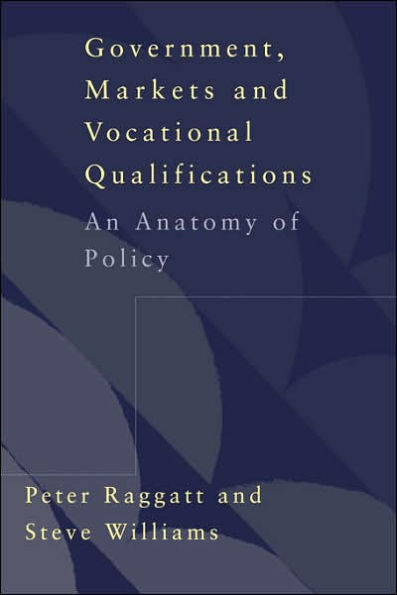 Government, Markets and Vocational Qualifications

An Anatomy of Policy

Peter Raggatt and Steve Williams